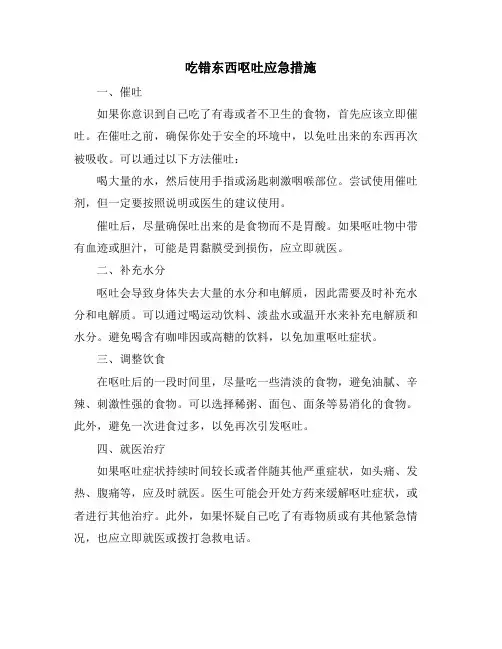 吃错东西呕吐应急措施

一、催吐

如果你意识到自己吃了有毒或者不卫生的食物，首先应该立即催吐。在催吐之前，确保你处于安全的环境中，以免吐出来的东西再次被吸收。可以通过以下方法催吐：

喝大量的水，然后使用手指或汤匙刺激咽喉部位。尝试使用催吐剂，但一定要按照说明或医生的建议使用。

催吐后，尽量确保吐出来的是食物而不是胃酸。如果呕吐物中带有血迹或胆汁，可能是胃黏膜受到损伤，应立即就医。

二、补充水分

呕吐会导致身体失去大量的水分和电解质，因此需要及时补充水分和电解质。可以通过喝运动饮料、淡盐水或温开水来补充电解质和水分。避免喝含有咖啡因或高糖的饮料，以免加重呕吐症状。

三、调整饮食

在呕吐后的一段时间里，尽量吃一些清淡的食物，避免油腻、辛辣、刺激性强的食物。可以选择稀粥、面包、面条等易消化的食物。此外，避免一次进食过多，以免再次引发呕吐。

四、就医治疗

如果呕吐症状持续时间较长或者伴随其他严重症状，如头痛、发热、腹痛等，应及时就医。医生可能会开处方药来缓解呕吐症状，或者进行其他治疗。此外，如果怀疑自己吃了有毒物质或有其他紧急情况，也应立即就医或拨打急救电话。